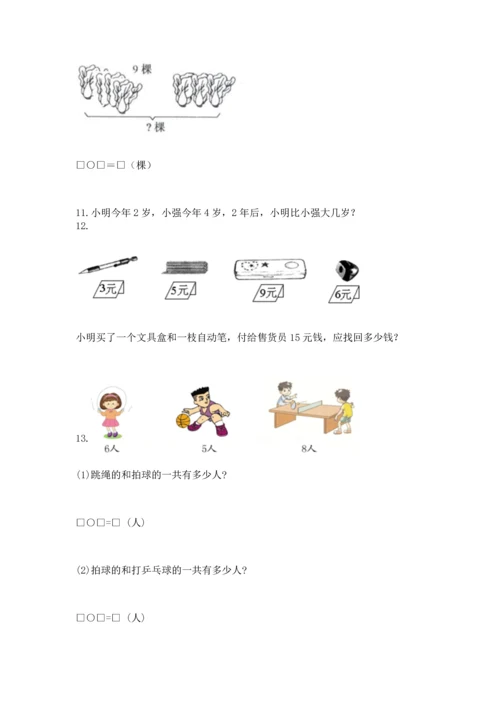 9 棵

? 棵

□○□＝□（棵）

11. 小明今年 2 岁，小强今年 4 岁，2 年后，小明比小强大几岁？

12.

3元 5元 9元 6元

小明买了一个文具盒和一枝自动笔，付给售货员 15 元钱，应找回多少钱？

13.

6人 5人 8人

(1)跳绳的和拍球的一共有多少人?

□○□=□（人）

(2)拍球的和打乒乓球的一共有多少人?

□○□=□（人）